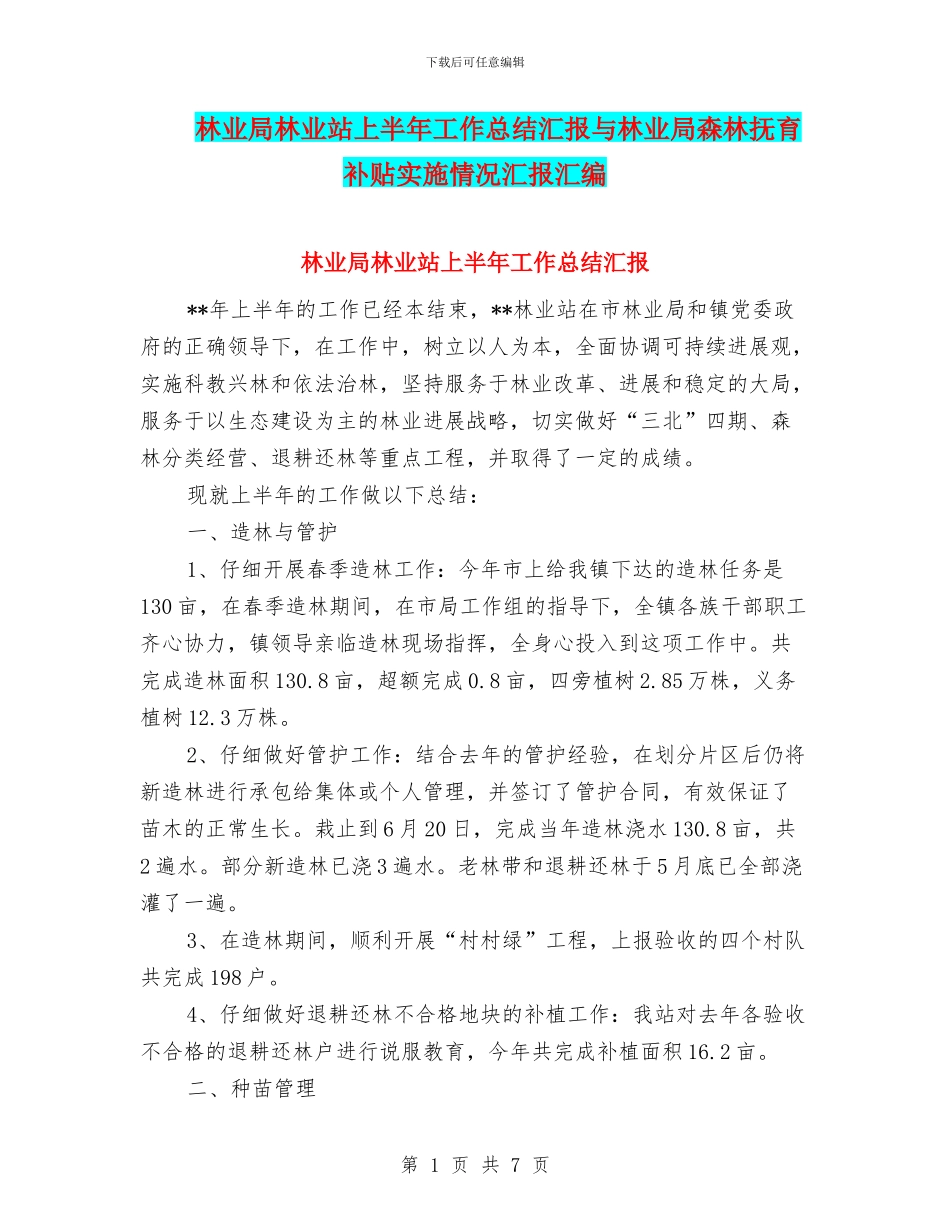 下载后可任意编辑

林业局林业站上半年工作总结汇报与林业局森林抚育补贴实施情况汇报汇编

林业局林业站上半年工作总结汇报

**年上半年的工作已经本结束，**林业站在市林业局和镇党委政府的正确领导下，在工作中，树立以人为本，全面协调可持续进展观，实施科教兴林和依法治林，坚持服务于林业改革、进展和稳定的大局，服务于以生态建设为主的林业进展战略，切实做好“三北”四期、森林分类经营、退耕还林等重点工程，并取得了一定的成绩。

现就上半年的工作做以下总结：

一、造林与管护

1、仔细开展春季造林工作：今年市上给我镇下达的造林任务是130亩，在春季造林期间，在市局工作组的指导下，全镇各族干部职工齐心协力，镇领导亲临造林现场指挥，全身心投入到这项工作中。共完成造林面积130.8亩，超额完成0.8亩，四旁植树2.85万株，义务植树12.3万株。

2、仔细做好管护工作：结合去年的管护经验，在划分片区后仍将新造林进行承包给集体或个人管理，并签订了管护合同，有效保证了苗木的正常生长。栽止到6月20日，完成当年造林浇水130.8亩，共2遍水。部分新造林已浇3遍水。老林带和退耕还林于5月底已全部浇灌了一遍。

3、在造林期间，顺利开展“村村绿”工程，上报验收的四个村队共完成198户。

4、仔细做好退耕还林不合格地块的补植工作：我站对去年各验收不合格的退耕还林户进行说服教育，今年共完成补植面积16.2亩。

二、种苗管理

第 1 页 共 7 页